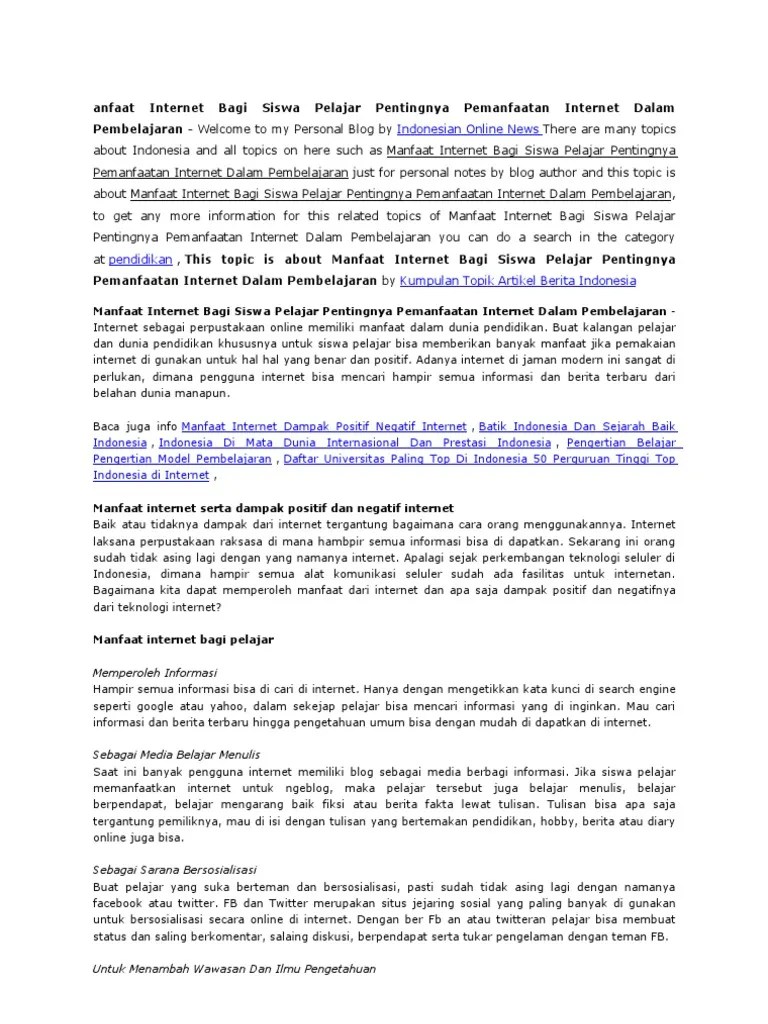 anfaat Internet Bagi Siswa Pelajar Pentingnya Pemanfaatan Internet Dalam Pembelajaran - Welcome to my Personal Blog by Indonesian Online News There are many topics about Indonesia and all topics on here such as Manfaat Internet Bagi Siswa Pelajar Pentingnya Pemanfaatan Internet Dalam Pembelajaran just for personal notes by blog author and this topic is about Manfaat Internet Bagi Siswa Pelajar Pentingnya Pemanfaatan Internet Dalam Pembelajaran, to get any more information for this related topics of Manfaat Internet Bagi Siswa Pelajar Pentingnya Pemanfaatan Internet Dalam Pembelajaran you can do a search in the category at pendidikan , This topic is about Manfaat Internet Bagi Siswa Pelajar Pentingnya Pemanfaatan Internet Dalam Pembelajaran by Kumpulan Topik Artikel Berita Indonesia

Manfaat Internet Bagi Siswa Pelajar Pentingnya Pemanfaatan Internet Dalam Pembelajaran - Internet sebagai perpustakaan online memiliki manfaat dalam dunia pendidikan. Buat kalangan pelajar dan dunia pendidikan khususnya untuk siswa pelajar bisa memberikan banyak manfaat jika pemakaian internet di gunakan untuk hal hal yang benar dan positif. Adanya internet di jaman modern ini sangat di perlukan, dimana pengguna internet bisa mencari hampir semua informasi dan berita terbaru dari belahan dunia manapun.

Baca juga info Manfaat Internet Dampak Positif Negatif Internet , Batik Indonesia Dan Sejarah Baik Indonesia , Indonesia Di Mata Dunia Internasional Dan Prestasi Indonesia , Pengertian Belajar Pengertian Model Pembelajaran , Daftar Universitas Paling Top Di Indonesia 50 Perguruan Tinggi Top Indonesia di Internet ,

Manfaat internet serta dampak positif dan negatif internet
Baik atau tidaknya dampak dari internet tergantung bagaimana cara orang menggunakannya. Internet laksana perpustakaan raksasa di mana hambpir semua informasi bisa di dapatkan. Sekarang ini orang sudah tidak asing lagi dengan yang namanya internet. Apalagi sejak perkembangan teknologi seluler di Indonesia, dimana hampir semua alat komunikasi seluler sudah ada fasilitas untuk internetan. Bagaimana kita dapat memperoleh manfaat dari internet dan apa saja dampak positif dan negatifnya dari teknologi internet?

Manfaat internet bagi pelajar

Memperoleh Informasi
Hampir semua informasi bisa di cari di internet. Hanya dengan mengetikkan kata kunci di search engine seperti google atau yahoo, dalam sekejap pelajar bisa mencari informasi yang di inginkan. Mau cari informasi dan berita terbaru hingga pengetahuan umum bisa dengan mudah di dapatkan di internet.

Sebagai Media Belajar Menulis
Saat ini banyak pengguna internet memiliki blog sebagai media berbagi informasi. Jika siswa pelajar memanfaatkan internet untuk ngeblog, maka pelajar tersebut juga belajar menulis, belajar berpendapat, belajar mengarang baik fiksi atau berita fakta lewat tulisan. Tulisan bisa apa saja tergantung pemiliknya, mau di isi dengan tulisan yang bertemakan pendidikan, hobby, berita atau diary online juga bisa.

Sebagai Sarana Bersosialisasi
Buat pelajar yang suka berteman dan bersosialisasi, pasti sudah tidak asing lagi dengan namanya facebook atau twitter. FB dan Twitter merupakan situs jejaring sosial yang paling banyak di gunakan untuk bersosialisasi secara online di internet. Dengan ber Fb an atau twitteran pelajar bisa membuat status dan saling berkomentar, salaing diskusi, berpendapat serta tukar pengelaman dengan teman FB.

Untuk Menambah Wawasan Dan Ilmu Pengetahuan